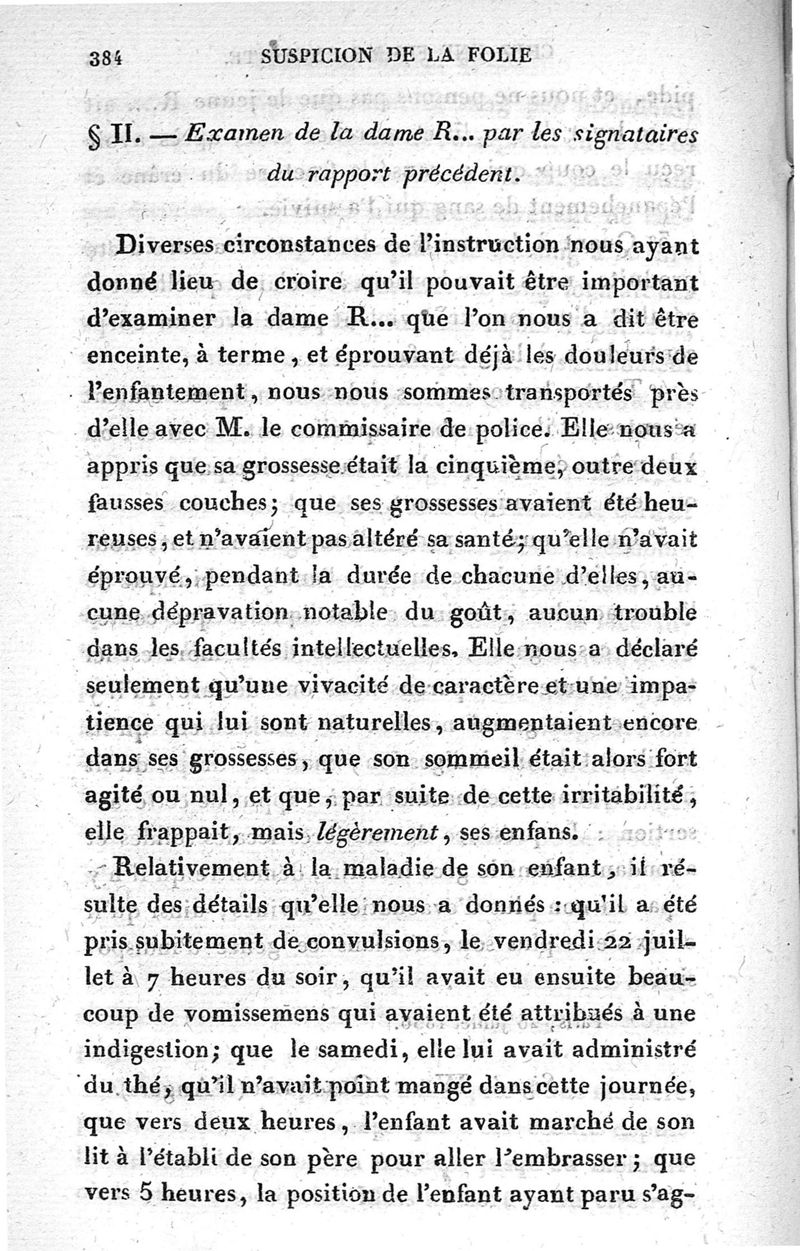 384 SUSPICION DE LA FOLIE

§ II. — Examen de la dame R... par les signataires du rapport précédent.

Diverses circonstances de l'instruction nous ayant donné lieu de croire qu'il pouvait être important d'examiner la dame R... que l'on nous a dit être enceinte, à terme, et éprouvant déjà les douleurs de l'enfantement, nous nous sommes transportés près d'elle avec M. le commissaire de police. Elle nous a appris que sa grossesse était la cinquième, outre deux fausses couches; que ses grossesses avaient été heureuses, et n'avaient pas altéré sa santé; qu'elle n'avait éprouvé, pendant la durée de chacune d'elles, aucune dépravation notable du goût, aucun trouble dans les facultés intellectuelles. Elle nous a déclaré seulement qu'une vivacité de caractère et une impatience qui lui sont naturelles, augmentaient encore dans ses grossesses, que son sommeil était alors fort agité ou nul, et que, par suite de cette irritabilité, elle frappait, mais, légèrement, ses enfans.

Relativement à la maladie de son enfant, il résulte des détails qu'elle nous a donnés : qu'il a été pris subitement de convulsions, le vendredi 22 juillet à 7 heures du soir, qu'il avait eu ensuite beaucoup de vomissemens qui avaient été attribués à une indigestion; que le samedi, elle lui avait administré du thé, qu'il n'avait point mangé dans cette journée, que vers deux heures, l'enfant avait marché de son lit à l'établi de son père pour aller l'embrasser; que vers 5 heures, la position de l'enfant ayant paru s'ag-